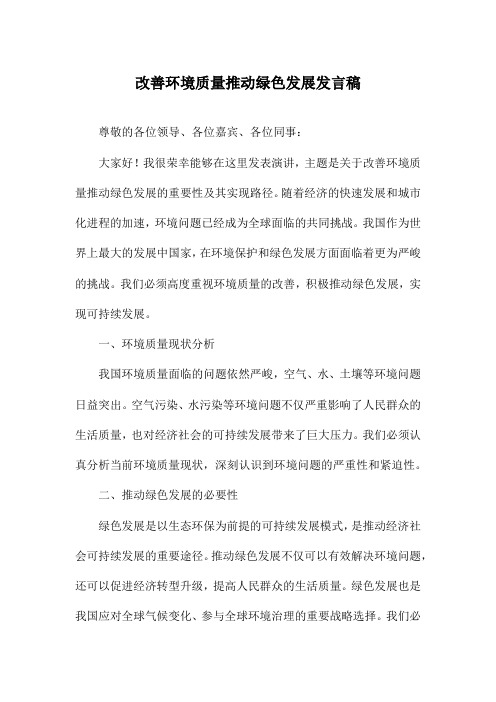 改善环境质量推动绿色发展发言稿

尊敬的各位领导、各位嘉宾、各位同事：

大家好！我很荣幸能够在这里发表演讲，主题是关于改善环境质量推动绿色发展的重要性及其实现路径。随着经济的快速发展和城市化进程的加速，环境问题已经成为全球面临的共同挑战。我国作为世界上最大的发展中国家，在环境保护和绿色发展方面面临着更为严峻的挑战。我们必须高度重视环境质量的改善，积极推动绿色发展，实现可持续发展。

一、环境质量现状分析

我国环境质量面临的问题依然严峻，空气、水、土壤等环境问题日益突出。空气污染、水污染等环境问题不仅严重影响了人民群众的生活质量，也对经济社会的可持续发展带来了巨大压力。我们必须认真分析当前环境质量现状，深刻认识到环境问题的严重性和紧迫性。

二、推动绿色发展的必要性

绿色发展是以生态环保为前提的可持续发展模式，是推动经济社会可持续发展的重要途径。推动绿色发展不仅可以有效解决环境问题，还可以促进经济转型升级，提高人民群众的生活质量。绿色发展也是我国应对全球气候变化、参与全球环境治理的重要战略选择。我们必